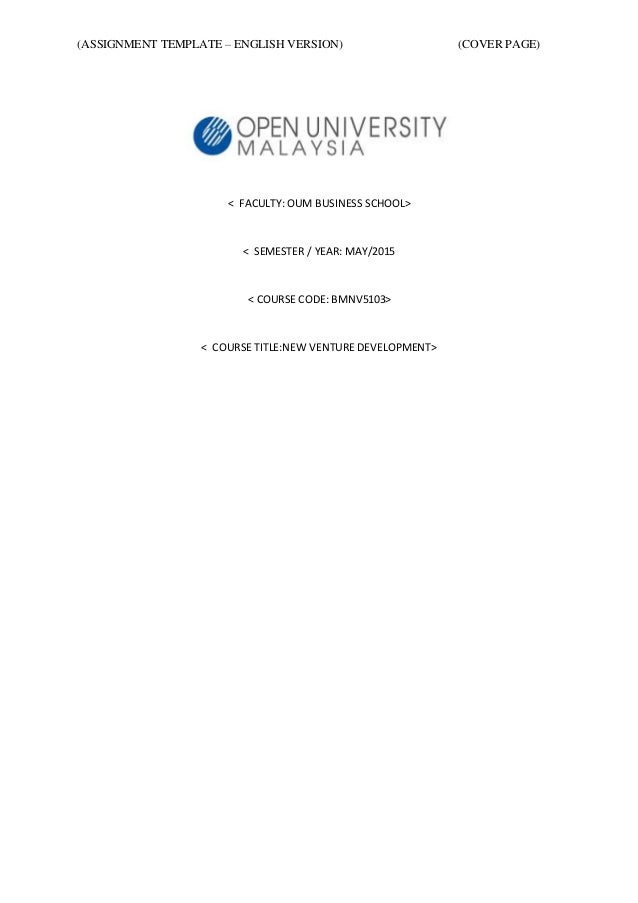 (ASSIGNMENT TEMPLATE – ENGLISH VERSION) (COVER PAGE)

OPEN UNIVERSITY MALAYSIA

< FACULTY: OUM BUSINESS SCHOOL>

< SEMESTER / YEAR: MAY/2015

< COURSE CODE: BMNV5103>

< COURSE TITLE:NEW VENTURE DEVELOPMENT>